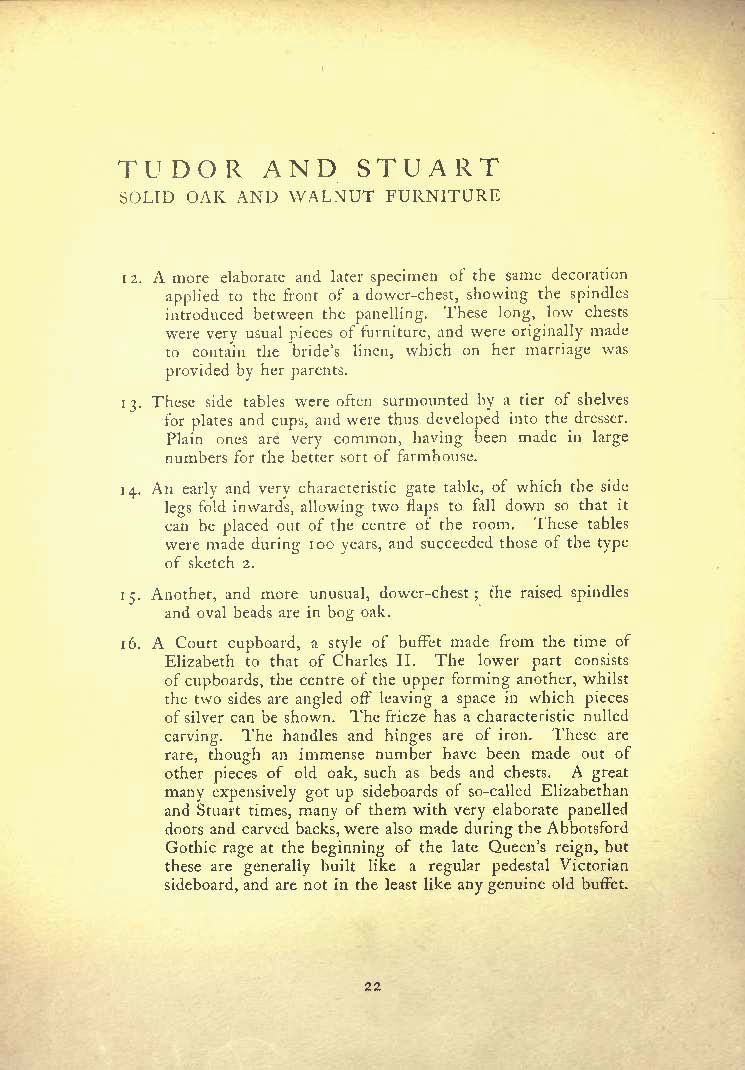 TUDOR AND STUART
SOLID OAK AND WALNUT FURNITURE

12. A more elaborate and later specimen of the same decoration applied to the front of a dower-chest, showing the spindles introduced between the panelling. These long, low chests were very usual pieces of furniture, and were originally made to contain the bride's linen, which on her marriage was provided by her parents.

13. These side tables were often surmounted by a tier of shelves for plates and cups, and were thus developed into the dresser. Plain ones are very common, having been made in large numbers for the better sort of farmhouse.

14. An early and very characteristic gate table, of which the side legs fold inwards, allowing two flaps to fall down so that it can be placed out of the centre of the room. These tables were made during 100 years, and succeeded those of the type of sketch 2.

15. Another, and more unusual, dower-chest; the raised spindles and oval beads are in bog oak.

16. A Court cupboard, a style of buffet made from the time of Elizabeth to that of Charles II. The lower part consists of cupboards, the centre of the upper forming another, whilst the two sides are angled off leaving a space in which pieces of silver can be shown. The frieze has a characteristic nulled carving. The handles and hinges are of iron. These are rare, though an immense number have been made out of other pieces of old oak, such as beds and chests. A great many expensively got up sideboards of so-called Elizabethan and Stuart times, many of them with very elaborate panelled doors and carved backs, were also made during the Abbotsford Gothic rage at the beginning of the late Queen's reign, but these are generally built like a regular pedestal Victorian sideboard, and are not in the least like any genuine old buffet.

22